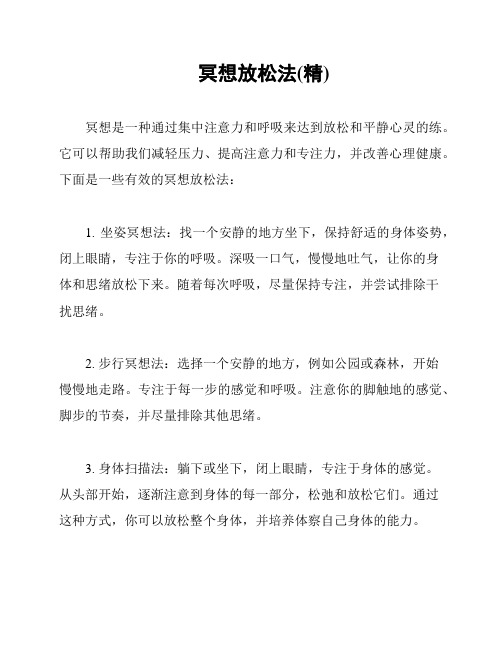 冥想放松法(精)

冥想是一种通过集中注意力和呼吸来达到放松和平静心灵的练。它可以帮助我们减轻压力、提高注意力和专注力，并改善心理健康。下面是一些有效的冥想放松法：

1. 坐姿冥想法：找一个安静的地方坐下，保持舒适的身体姿势，闭上眼睛，专注于你的呼吸。深吸一口气，慢慢地吐气，让你的身体和思绪放松下来。随着每次呼吸，尽量保持专注，并尝试排除干扰思绪。

2. 步行冥想法：选择一个安静的地方，例如公园或森林，开始慢慢地走路。专注于每一步的感觉和呼吸。注意你的脚触地的感觉、脚步的节奏，并尽量排除其他思绪。

3. 身体扫描法：躺下或坐下，闭上眼睛，专注于身体的感觉。从头部开始，逐渐注意到身体的每一部分，松弛和放松它们。通过这种方式，你可以放松整个身体，并培养体察自己身体的能力。